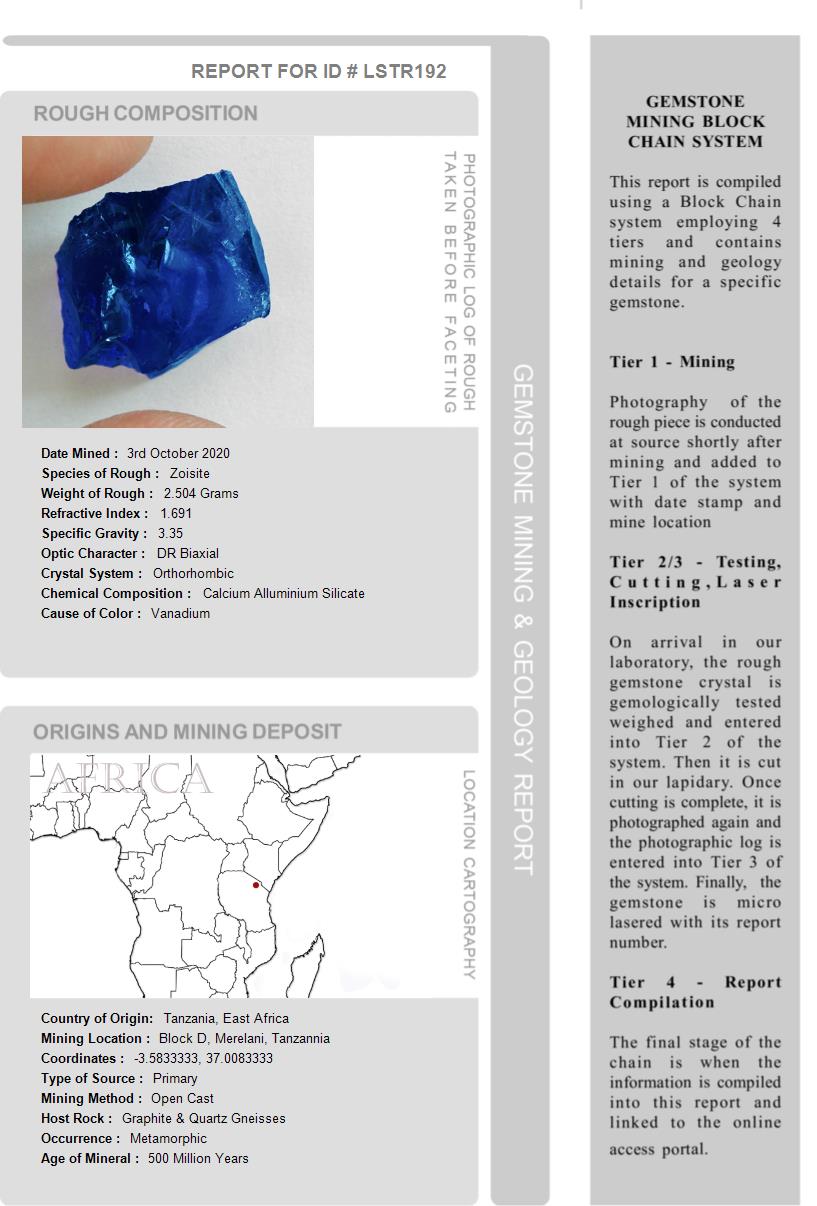 REPORT FOR ID # LSTR192

ROUGH COMPOSITION

PHOTOGRAPHIC LOG OF ROUGH TAKEN BEFORE FACETING

Date Mined : 3rd October 2020
Species of Rough : Zoisite
Weight of Rough : 2.504 Grams
Refractive Index : 1.691
Specific Gravity : 3.35
Optic Character : DR Biaxial
Crystal System : Orthorhombic
Chemical Composition : Calcium Alluminium Silicate
Cause of Color : Vanadium

ORIGINS AND MINING DEPOSIT

AFRICA

LOCATION CARTOGRAPHY

Country of Origin: Tanzania, East Africa
Mining Location : Block D, Merelani, Tanzannia
Coordinates : -3.5833333, 37.0083333
Type of Source : Primary
Mining Method : Open Cast
Host Rock : Graphite & Quartz Gneisses
Occurrence : Metamorphic
Age of Mineral : 500 Million Years

GEMSTONE MINING & GEOLOGY REPORT

GEMSTONE MINING BLOCK CHAIN SYSTEM

This report is compiled using a Block Chain system employing 4 tiers and contains mining and geology details for a specific gemstone.

Tier 1 - Mining

Photography of the rough piece is conducted at source shortly after mining and added to Tier 1 of the system with date stamp and mine location

Tier 2/3 - Testing, Cutting, Laser Inscription

On arrival in our laboratory, the rough gemstone crystal is gemologically tested weighed and entered into Tier 2 of the system. Then it is cut in our lapidary. Once cutting is complete, it is photographed again and the photographic log is entered into Tier 3 of the system. Finally, the gemstone is micro lasered with its report number.

Tier 4 - Report Compilation

The final stage of the chain is when the information is compiled into this report and linked to the online access portal.